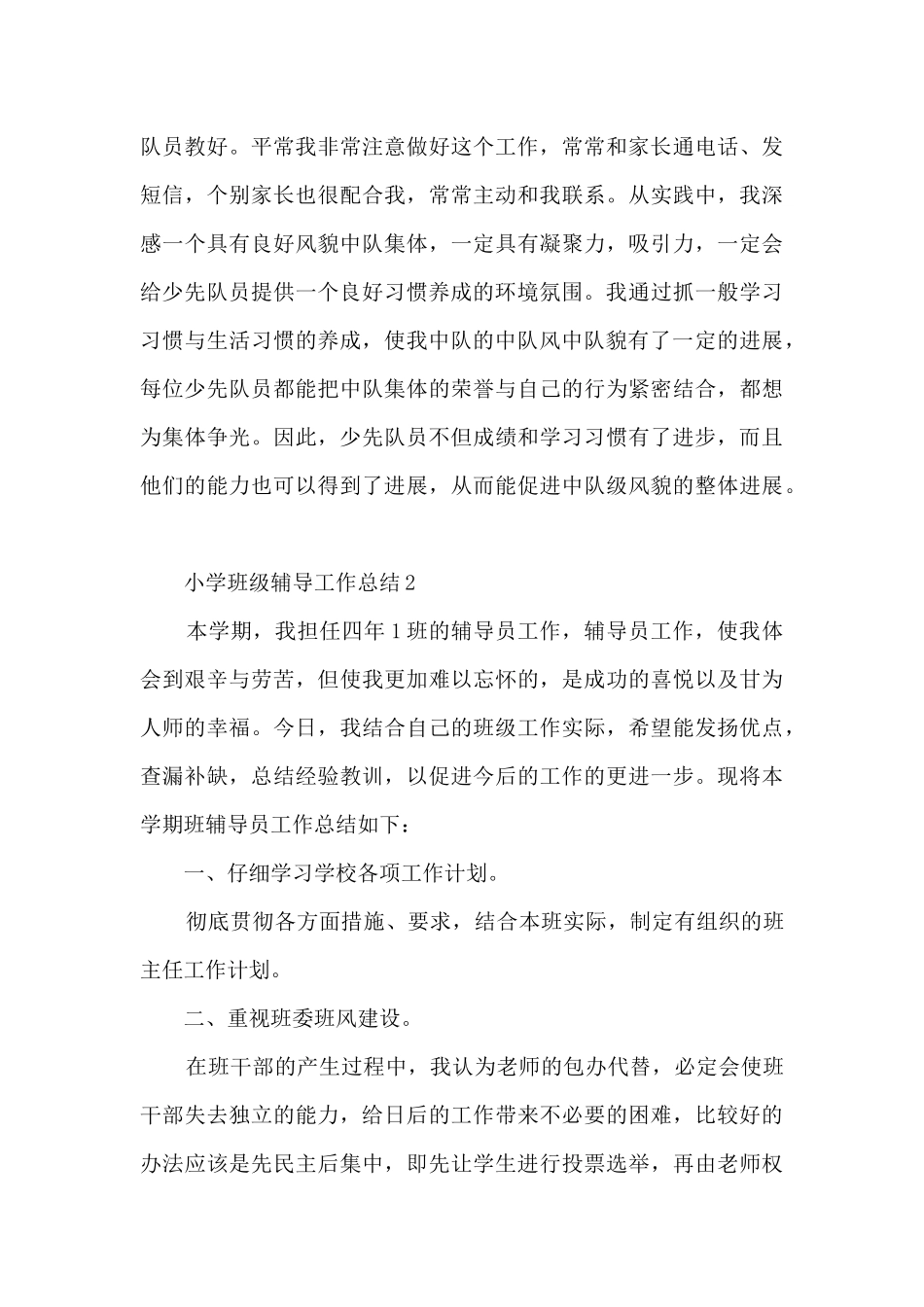 队员教好。平常我非常注意做好这个工作，常常和家长通电话、发短信，个别家长也很配合我，常常主动和我联系。从实践中，我深感一个具有良好风貌中队集体，一定具有凝聚力，吸引力，一定会给少先队员提供一个良好习惯养成的环境氛围。我通过抓一般学习习惯与生活习惯的养成，使我中队的中队风中队貌有了一定的进展，每位少先队员都能把中队集体的荣誉与自己的行为紧密结合，都想为集体争光。因此，少先队员不但成绩和学习习惯有了进步，而且他们的能力也可以得到了进展，从而能促进中队级风貌的整体进展。

小学班级辅导工作总结2

本学期，我担任四年1班的辅导员工作，辅导员工作，使我体会到艰辛与劳苦，但使我更加难以忘怀的，是成功的喜悦以及甘为人师的幸福。今日，我结合自己的班级工作实际，希望能发扬优点，查漏补缺，总结经验教训，以促进今后的工作的更进一步。现将本学期班辅导员工作总结如下：

一、仔细学习学校各项工作计划。

彻底贯彻各方面措施、要求，结合本班实际，制定有组织的班主任工作计划。

二、重视班委班风建设。

在班干部的产生过程中，我认为老师的包办代替，必定会使班干部失去独立的能力，给日后的工作带来不必要的困难，比较好的办法应该是先民主后集中，即先让学生进行投票选举，再由老师权